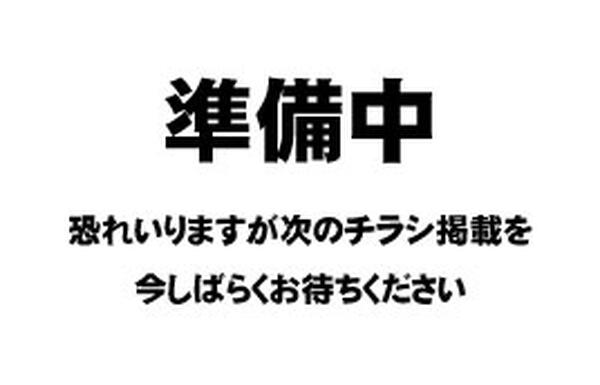 準備中

恐れいりますが次のチラシ掲載を

今しばらくお待ちください